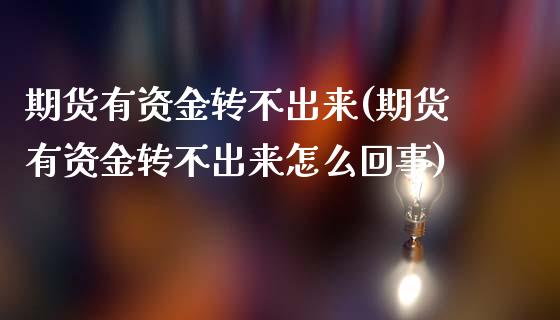 期货有资金转不出来(期货有资金转不出来怎么回事)